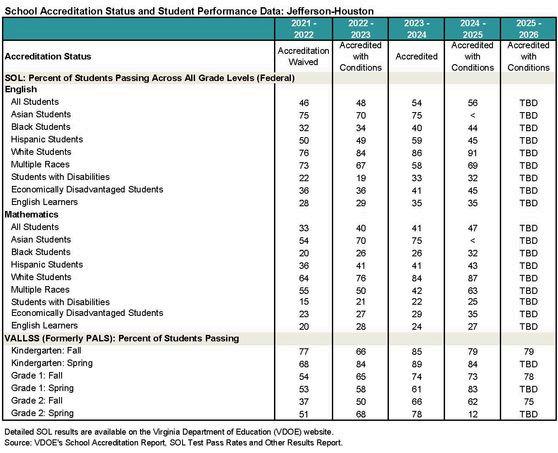 School Accreditation Status and Student Performance Data: Jefferson-Houston

| | 2021 - 2022 | 2022 - 2023 | 2023 - 2024 | 2024 - 2025 | 2025 - 2026 |
|---|---|---|---|---|---|
| Accreditation Status | Accreditation Waived | Accredited with Conditions | Accredited | Accredited with Conditions | Accredited with Conditions |
| SOL: Percent of Students Passing Across All Grade Levels (Federal) | | | | | |
| English | | | | | |
| All Students | 46 | 48 | 54 | 56 | TBD |
| Asian Students | 75 | 70 | 75 | < | TBD |
| Black Students | 32 | 34 | 40 | 44 | TBD |
| Hispanic Students | 50 | 49 | 59 | 45 | TBD |
| White Students | 76 | 84 | 86 | 91 | TBD |
| Multiple Races | 73 | 67 | 58 | 69 | TBD |
| Students with Disabilities | 22 | 19 | 33 | 32 | TBD |
| Economically Disadvantaged Students | 36 | 36 | 41 | 45 | TBD |
| English Learners | 28 | 29 | 35 | 35 | TBD |
| Mathematics | | | | | |
| All Students | 33 | 40 | 41 | 47 | TBD |
| Asian Students | 54 | 70 | 75 | < | TBD |
| Black Students | 20 | 26 | 26 | 32 | TBD |
| Hispanic Students | 36 | 41 | 41 | 43 | TBD |
| White Students | 64 | 76 | 84 | 87 | TBD |
| Multiple Races | 55 | 50 | 42 | 63 | TBD |
| Students with Disabilities | 15 | 21 | 22 | 25 | TBD |
| Economically Disadvantaged Students | 23 | 27 | 29 | 35 | TBD |
| English Learners | 20 | 28 | 24 | 27 | TBD |
| VALLSS (Formerly PALS): Percent of Students Passing | | | | | |
| Kindergarten: Fall | 77 | 66 | 85 | 79 | 79 |
| Kindergarten: Spring | 68 | 84 | 89 | 84 | TBD |
| Grade 1: Fall | 54 | 65 | 74 | 73 | 78 |
| Grade 1: Spring | 53 | 58 | 61 | 83 | TBD |
| Grade 2: Fall | 37 | 50 | 66 | 62 | 75 |
| Grade 2: Spring | 51 | 68 | 78 | 12 | TBD |

Detailed SOL results are available on the Virginia Department of Education (VDOE) website.
Source: VDOE's School Accreditation Report, SOL Test Pass Rates and Other Results Report.